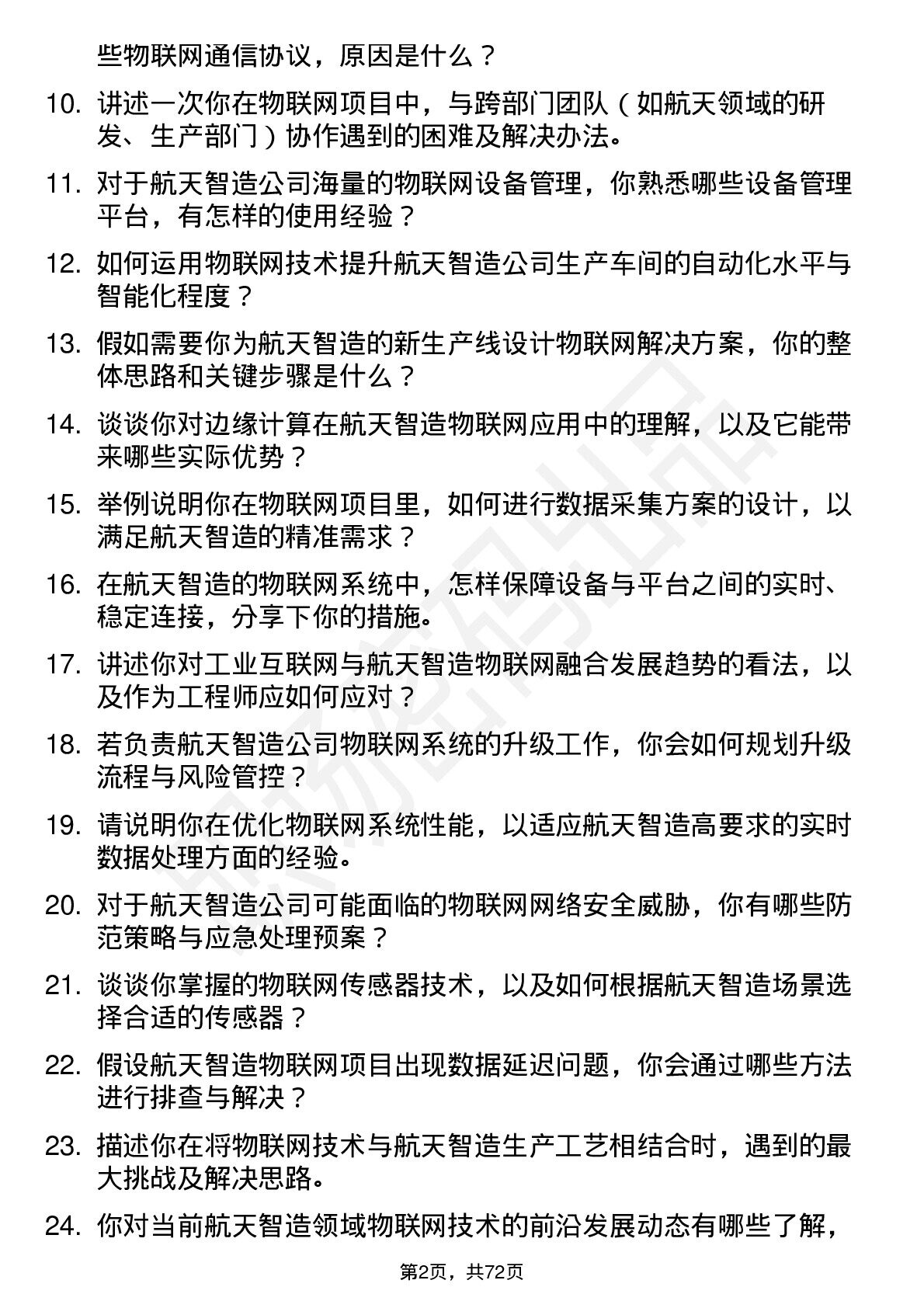 些物联网通信协议，原因是什么？

10. 讲述一次你在物联网项目中，与跨部门团队（如航天领域的研发、生产部门）协作遇到的困难及解决办法。

11. 对于航天智造公司海量的物联网设备管理，你熟悉哪些设备管理平台，有怎样的使用经验？

12. 如何运用物联网技术提升航天智造公司生产车间的自动化水平与智能化程度？

13. 假如需要你为航天智造的新生产线设计物联网解决方案，你的整体思路和关键步骤是什么？

14. 谈谈你对边缘计算在航天智造物联网应用中的理解，以及它能带来哪些实际优势？

15. 举例说明你在物联网项目里，如何进行数据采集方案的设计，以满足航天智造的精准需求？

16. 在航天智造的物联网系统中，怎样保障设备与平台之间的实时、稳定连接，分享下你的措施。

17. 讲述你对工业互联网与航天智造物联网融合发展趋势的看法，以及作为工程师应如何应对？

18. 若负责航天智造公司物联网系统的升级工作，你会如何规划升级流程与风险管控？

19. 请说明你在优化物联网系统性能，以适应航天智造高要求的实时数据处理方面的经验。

20. 对于航天智造公司可能面临的物联网网络安全威胁，你有哪些防范策略与应急处理预案？

21. 谈谈你掌握的物联网传感器技术，以及如何根据航天智造场景选择合适的传感器？

22. 假设航天智造物联网项目出现数据延迟问题，你会通过哪些方法进行排查与解决？

23. 描述你在将物联网技术与航天智造生产工艺相结合时，遇到的最大挑战及解决思路。

24. 你对当前航天智造领域物联网技术的前沿发展动态有哪些了解，

第2页，共72页